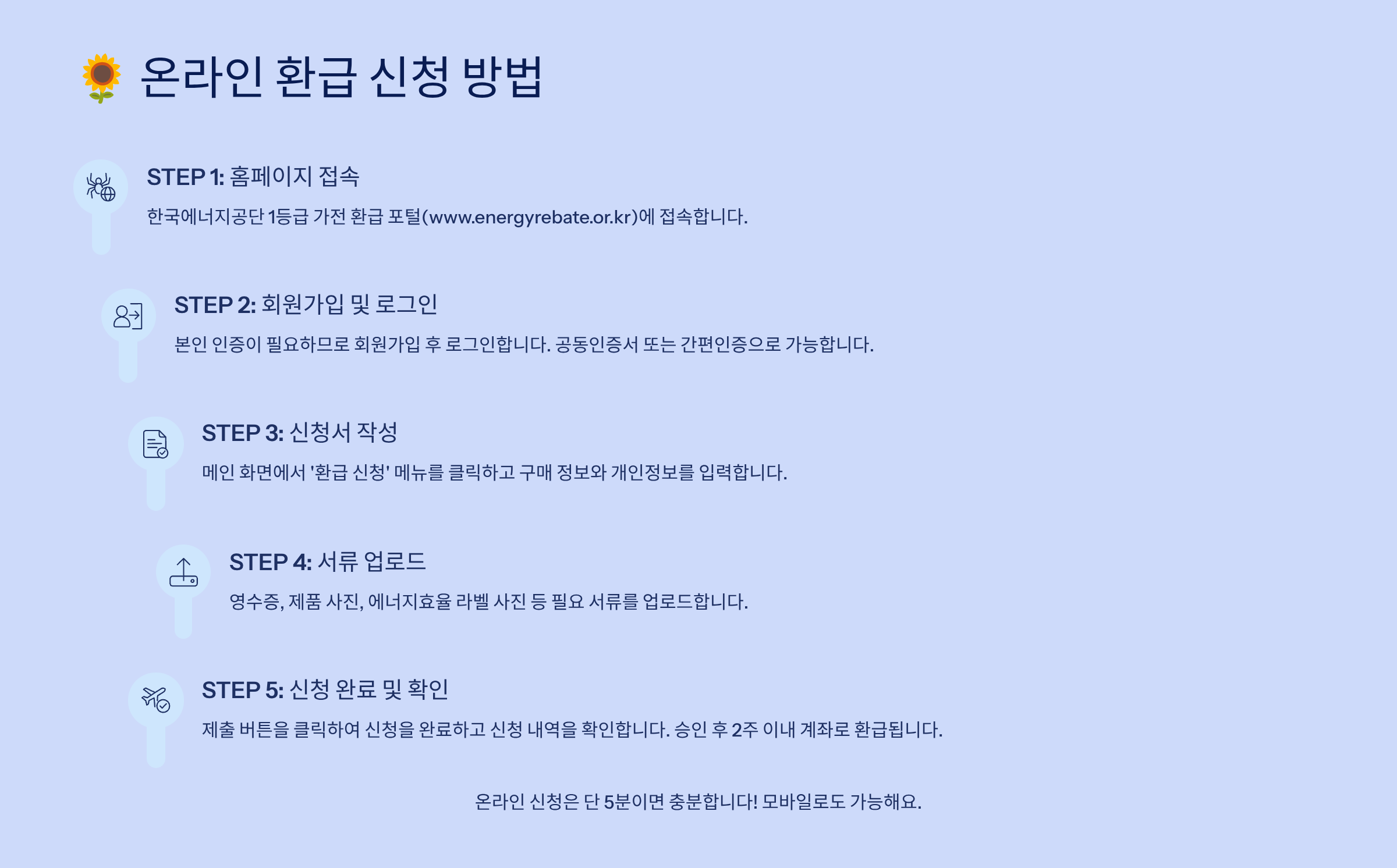 🌻 온라인 환급 신청 방법

STEP 1: 홈페이지 접속

한국에너지공단 1등급 가전 환급 포털(www.energyrebate.or.kr)에 접속합니다.

STEP 2: 회원가입 및 로그인

본인 인증이 필요하므로 회원가입 후 로그인합니다. 공동인증서 또는 간편인증으로 가능합니다.

STEP 3: 신청서 작성

메인 화면에서 '환급 신청' 메뉴를 클릭하고 구매 정보와 개인정보를 입력합니다.

STEP 4: 서류 업로드

영수증, 제품 사진, 에너지효율 라벨 사진 등 필요 서류를 업로드합니다.

STEP 5: 신청 완료 및 확인

제출 버튼을 클릭하여 신청을 완료하고 신청 내역을 확인합니다. 승인 후 2주 이내 계좌로 환급됩니다.

온라인 신청은 단 5분이면 충분합니다! 모바일로도 가능해요.